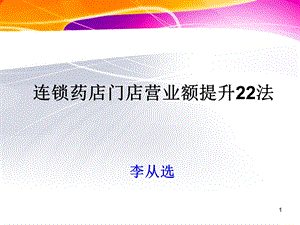 连锁药店门店营业额提升22法

李从选

1